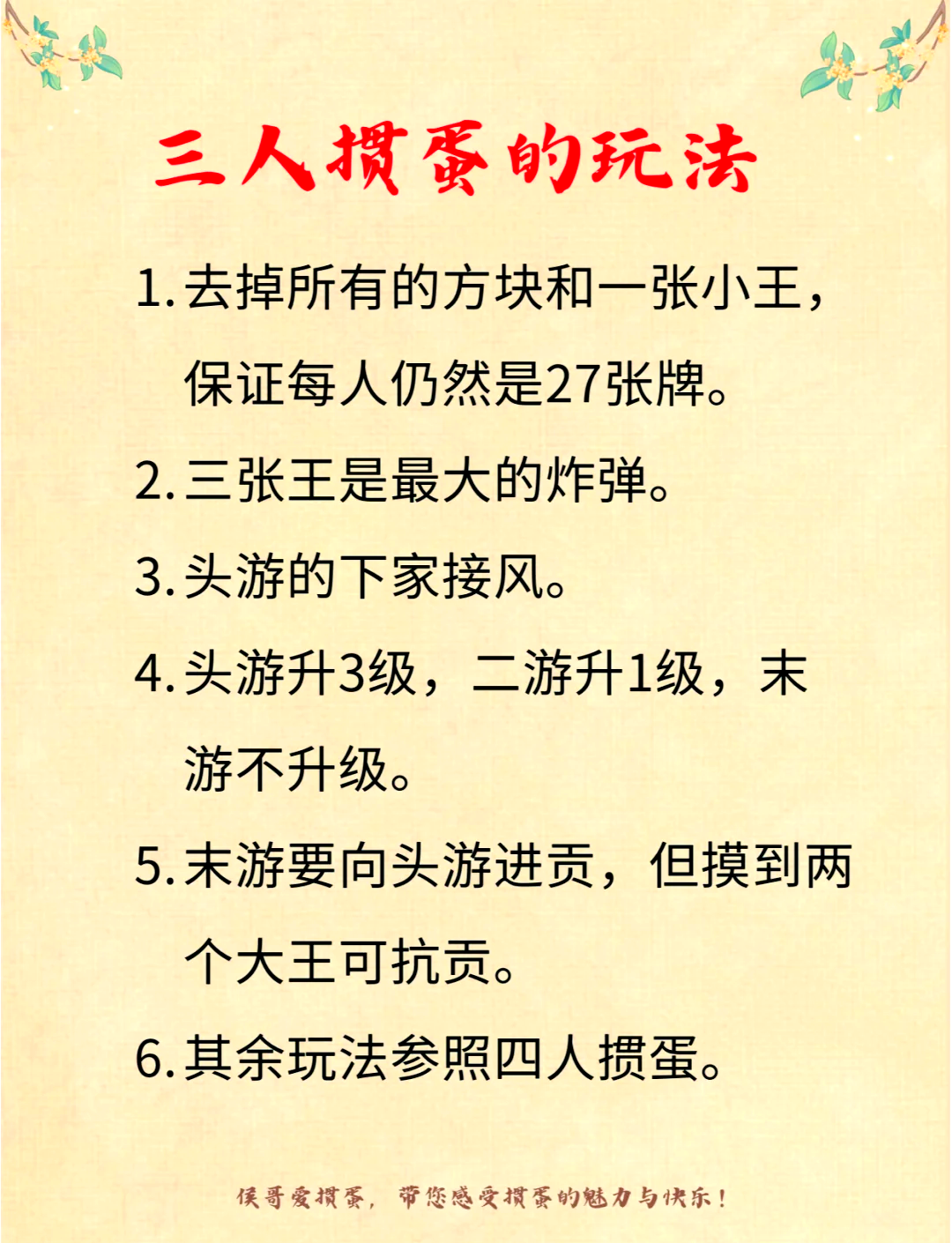 三人掼蛋的玩法

1. 去掉所有的方块和一张小王，保证每人仍然是27张牌。

2. 三张王是最大的炸弹。

3. 头游的下家接风。

4. 头游升3级，二游升1级，末游不升级。

5. 末游要向头游进贡，但摸到两个大王可抗贡。

6. 其余玩法参照四人掼蛋。

侯哥爱掼蛋，带您感受掼蛋的魅力与快乐！